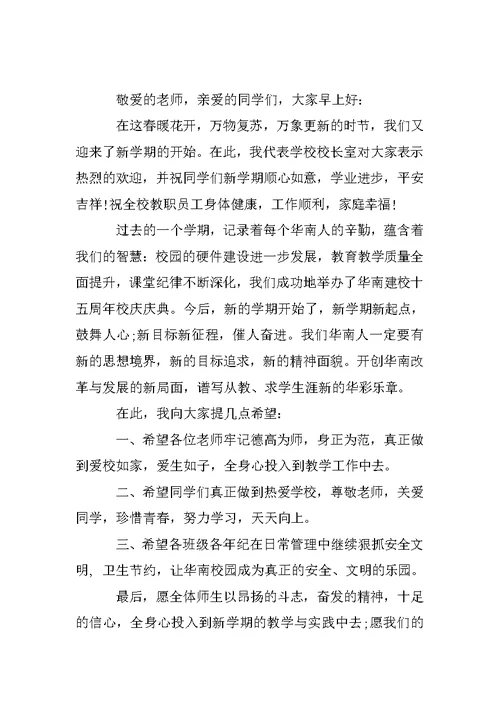 敬爱的老师，亲爱的同学们，大家早上好：

在这春暖花开，万物复苏，万象更新的时节，我们又迎来了新学期的开始。在此，我代表学校校长室对大家表示热烈的欢迎，并祝同学们新学期顺心如意，学业进步，平安吉祥！祝全校教职员工身体健康，工作顺利，家庭幸福！

过去的一个学期，记录着每个华南人的辛勤，蕴含着我们的智慧：校园的硬件建设进一步发展，教育教学质量全面提升，课堂纪律不断深化，我们成功地举办了华南建校十五周年校庆庆典。今后，新的学期开始了，新学期新起点，鼓舞人心;新目标新征程，催人奋进。我们华南人一定要有新的思想境界，新的目标追求，新的精神面貌。开创华南改革与发展的新局面，谱写从教、求学生涯新的华彩乐章。

在此，我向大家提几点希望：

一、希望各位老师牢记德高为师，身正为范，真正做到爱校如家，爱生如子，全身心投入到教学工作中去。

二、希望同学们真正做到热爱学校，尊敬老师，关爱同学，珍惜青春，努力学习，天天向上。

三、希望各班级各年纪在日常管理中继续狠抓安全文明、卫生节约，让华南校园成为真正的安全、文明的乐园。

最后，愿全体师生以昂扬的斗志，奋发的精神，十足的信心，全身心投入到新学期的教学与实践中去;愿我们的